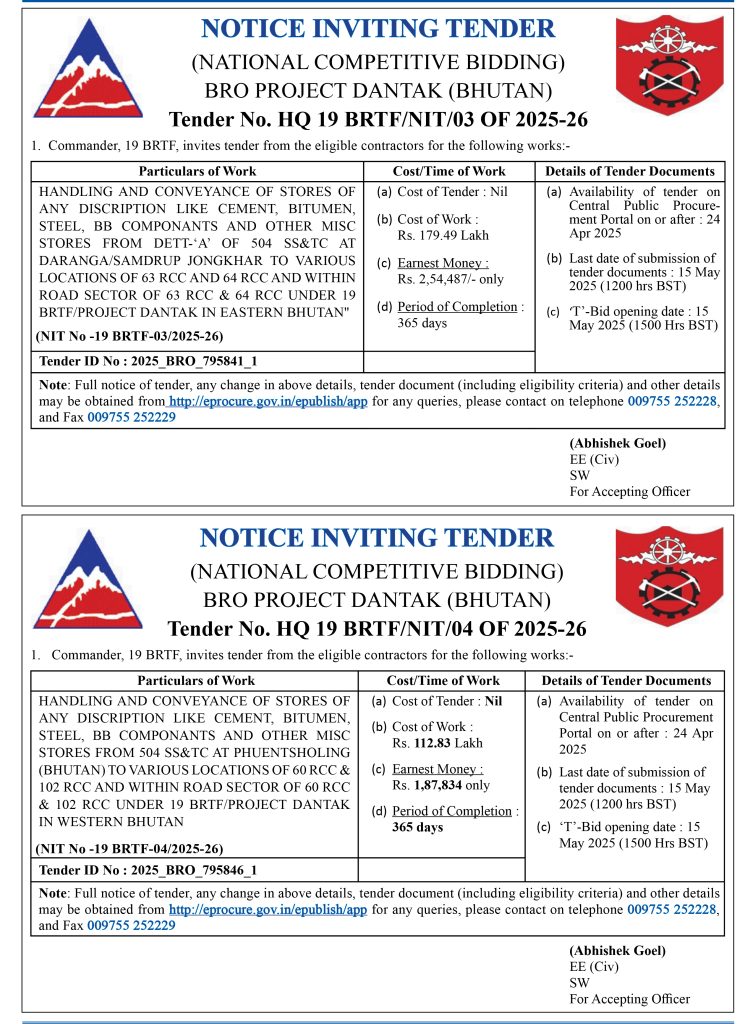 NOTICE INVITING TENDER
(NATIONAL COMPETITIVE BIDDING)
BRO PROJECT DANTAK (BHUTAN)
Tender No. HQ 19 BRTF/NIT/03 OF 2025-26

1. Commander, 19 BRTF, invites tender from the eligible contractors for the following works:-

| Particulars of Work | Cost/Time of Work | Details of Tender Documents |
|---|---|---|
| HANDLING AND CONVEYANCE OF STORES OF ANY DISCRIPTION LIKE CEMENT, BITUMEN, STEEL, BB COMPONANTS AND OTHER MISC STORES FROM DETT-'A' OF 504 SS&TC AT DARANGA/SAMDRUP JONGKHAR TO VARIOUS LOCATIONS OF 63 RCC AND 64 RCC AND WITHIN ROAD SECTOR OF 63 RCC & 64 RCC UNDER 19 BRTF/PROJECT DANTAK IN EASTERN BHUTAN" (NIT No -19 BRTF-03/2025-26) | (a) Cost of Tender : Nil (b) Cost of Work : Rs. 179.49 Lakh (c) Earnest Money : Rs. 2,54,487/- only (d) Period of Completion : 365 days | (a) Availability of tender on Central Public Procurement Portal on or after : 24 Apr 2025 (b) Last date of submission of tender documents : 15 May 2025 (1200 hrs BST) (c) 'T'-Bid opening date : 15 May 2025 (1500 Hrs BST) |
| Tender ID No : 2025_BRO_795841_1 | | |

Note: Full notice of tender, any change in above details, tender document (including eligibility criteria) and other details may be obtained from http://eprocure.gov.in/epublish/app for any queries, please contact on telephone 009755 252228, and Fax 009755 252229

(Abhishek Goel)
EE (Civ)
SW
For Accepting Officer

NOTICE INVITING TENDER
(NATIONAL COMPETITIVE BIDDING)
BRO PROJECT DANTAK (BHUTAN)
Tender No. HQ 19 BRTF/NIT/04 OF 2025-26

1. Commander, 19 BRTF, invites tender from the eligible contractors for the following works:-

| Particulars of Work | Cost/Time of Work | Details of Tender Documents |
|---|---|---|
| HANDLING AND CONVEYANCE OF STORES OF ANY DISCRIPTION LIKE CEMENT, BITUMEN, STEEL, BB COMPONANTS AND OTHER MISC STORES FROM 504 SS&TC AT PHUENTSHOLING (BHUTAN) TO VARIOUS LOCATIONS OF 60 RCC & 102 RCC AND WITHIN ROAD SECTOR OF 60 RCC & 102 RCC UNDER 19 BRTF/PROJECT DANTAK IN WESTERN BHUTAN (NIT No -19 BRTF-04/2025-26) | (a) Cost of Tender : Nil (b) Cost of Work : Rs. 112.83 Lakh (c) Earnest Money : Rs. 1,87,834 only (d) Period of Completion : 365 days | (a) Availability of tender on Central Public Procurement Portal on or after : 24 Apr 2025 (b) Last date of submission of tender documents : 15 May 2025 (1200 hrs BST) (c) 'T'-Bid opening date : 15 May 2025 (1500 Hrs BST) |
| Tender ID No : 2025_BRO_795846_1 | | |

Note: Full notice of tender, any change in above details, tender document (including eligibility criteria) and other details may be obtained from http://eprocure.gov.in/epublish/app for any queries, please contact on telephone 009755 252228, and Fax 009755 252229

(Abhishek Goel)
EE (Civ)
SW
For Accepting Officer